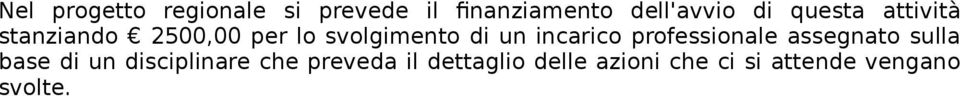 Nel progetto regionale si prevede il finanziamento dell'avvio di questa attività stanziando € 2500,00 per lo svolgimento di un incarico professionale assegnato sulla base di un disciplinare che preveda il dettaglio delle azioni che ci si attende vengano svolte.